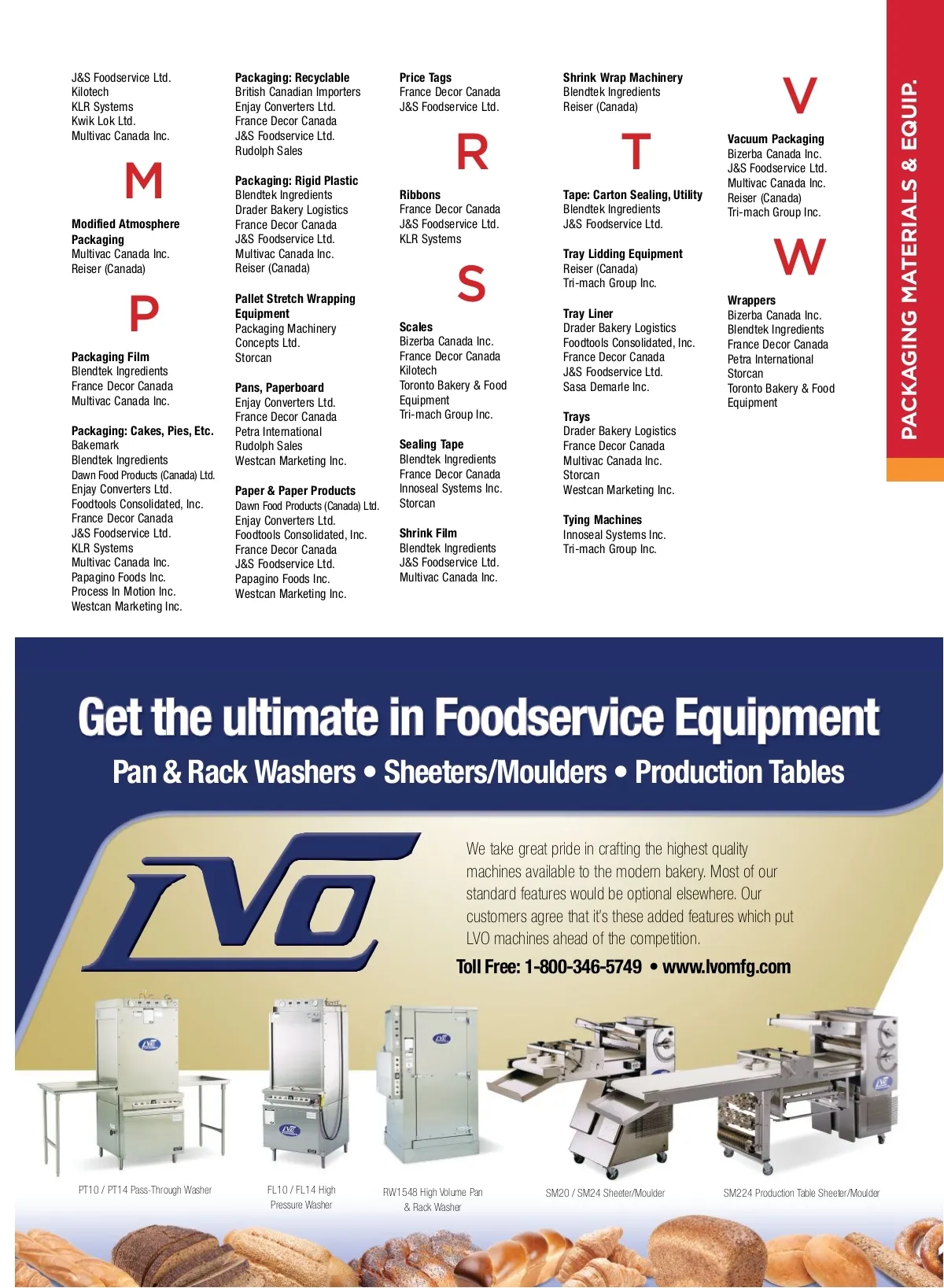 J&S Foodservice Ltd.
Kilotech
KLR Systems
Kwik Lok Ltd.
Multivac Canada Inc.

M

Modified Atmosphere Packaging
Multivac Canada Inc.
Reiser (Canada)

P

Packaging Film
Blendtek Ingredients
France Decor Canada
Multivac Canada Inc.

Packaging: Cakes, Pies, Etc.
Bakemark
Blendtek Ingredients
Dawn Food Products (Canada) Ltd.
Enjay Converters Ltd.
Foodtools Consolidated, Inc.
France Decor Canada
J&S Foodservice Ltd.
KLR Systems
Multivac Canada Inc.
Papagino Foods Inc.
Process In Motion Inc.
Westcan Marketing Inc.

Packaging: Recyclable
British Canadian Importers
Enjay Converters Ltd.
France Decor Canada
J&S Foodservice Ltd.
Rudolph Sales

Packaging: Rigid Plastic
Blendtek Ingredients
Drader Bakery Logistics
France Decor Canada
J&S Foodservice Ltd.
Multivac Canada Inc.
Reiser (Canada)

Pallet Stretch Wrapping Equipment
Packaging Machinery Concepts Ltd.
Storcan

Pans, Paperboard
Enjay Converters Ltd.
France Decor Canada
Petra International
Rudolph Sales
Westcan Marketing Inc.

Paper & Paper Products
Dawn Food Products (Canada) Ltd.
Enjay Converters Ltd.
Foodtools Consolidated, Inc.
France Decor Canada
J&S Foodservice Ltd.
Papagino Foods Inc.
Westcan Marketing Inc.

Price Tags
France Decor Canada
J&S Foodservice Ltd.

R

Ribbons
France Decor Canada
J&S Foodservice Ltd.
KLR Systems

S

Scales
Bizerba Canada Inc.
France Decor Canada
Kilotech
Toronto Bakery & Food Equipment
Tri-mach Group Inc.

Sealing Tape
Blendtek Ingredients
France Decor Canada
Innoseal Systems Inc.
Storcan

Shrink Film
Blendtek Ingredients
J&S Foodservice Ltd.
Multivac Canada Inc.

Shrink Wrap Machinery
Blendtek Ingredients
Reiser (Canada)

T

Tape: Carton Sealing, Utility
Blendtek Ingredients
J&S Foodservice Ltd.

Tray Lidding Equipment
Reiser (Canada)
Tri-mach Group Inc.

Tray Liner
Drader Bakery Logistics
Foodtools Consolidated, Inc.
France Decor Canada
J&S Foodservice Ltd.
Sasa Demarle Inc.

Trays
Drader Bakery Logistics
France Decor Canada
Multivac Canada Inc.
Storcan
Westcan Marketing Inc.

Tying Machines
Innoseal Systems Inc.
Tri-mach Group Inc.

V

Vacuum Packaging
Bizerba Canada Inc.
J&S Foodservice Ltd.
Multivac Canada Inc.
Reiser (Canada)
Tri-mach Group Inc.

W

Wrappers
Bizerba Canada Inc.
Blendtek Ingredients
France Decor Canada
Petra International
Storcan
Toronto Bakery & Food Equipment

PACKAGING MATERIALS & EQUIP.

Get the ultimate in Foodservice Equipment
Pan & Rack Washers • Sheeters/Moulders • Production Tables

LVO

We take great pride in crafting the highest quality machines available to the modern bakery. Most of our standard features would be optional elsewhere. Our customers agree that it's these added features which put LVO machines ahead of the competition.

Toll Free: 1-800-346-5749 • www.lvomfg.com

PT10 / PT14 Pass-Through Washer

FL10 / FL14 High Pressure Washer

RW1548 High Volume Pan & Rack Washer

SM20 / SM24 Sheeter/Moulder

SM224 Production Table Sheeter/Moulder